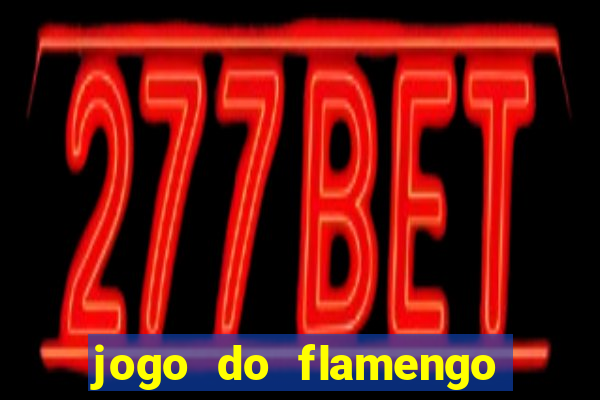 277BET

jogo do flamengo